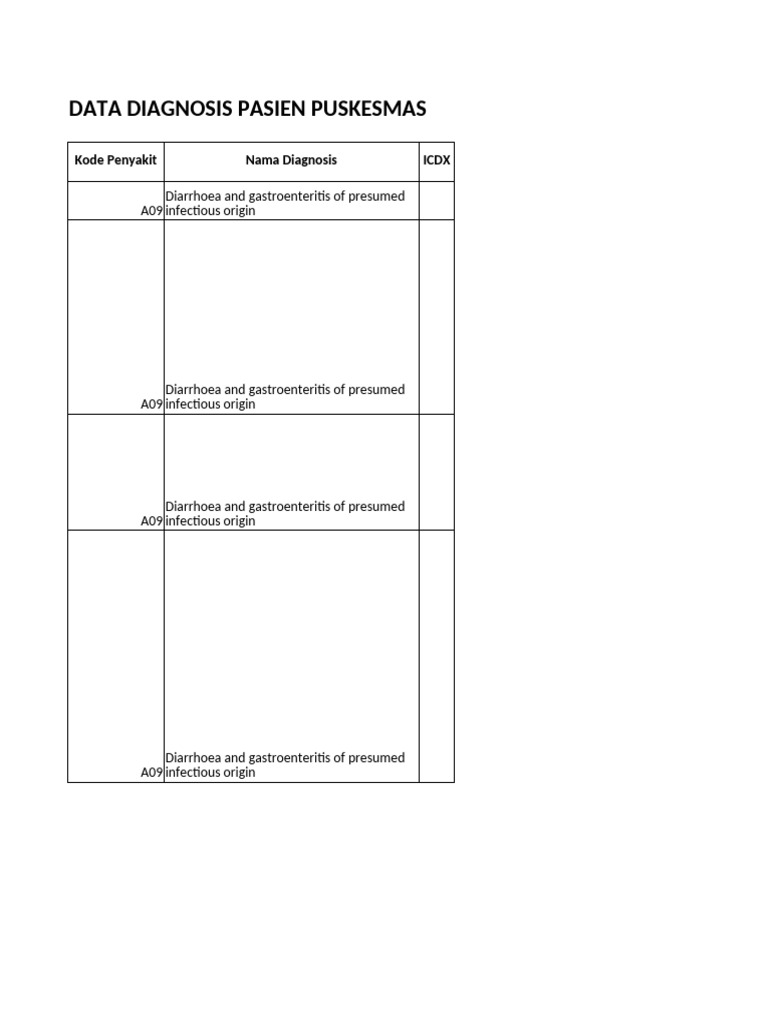 DATA DIAGNOSIS PASIEN PUSKESMAS

| Kode Penyakit | Nama Diagnosis | ICDX |
|---|---|---|
| A09 | Diarrhoea and gastroenteritis of presumed infectious origin | |
| A09 | Diarrhoea and gastroenteritis of presumed infectious origin | |
| A09 | Diarrhoea and gastroenteritis of presumed infectious origin | |
| A09 | Diarrhoea and gastroenteritis of presumed infectious origin | |